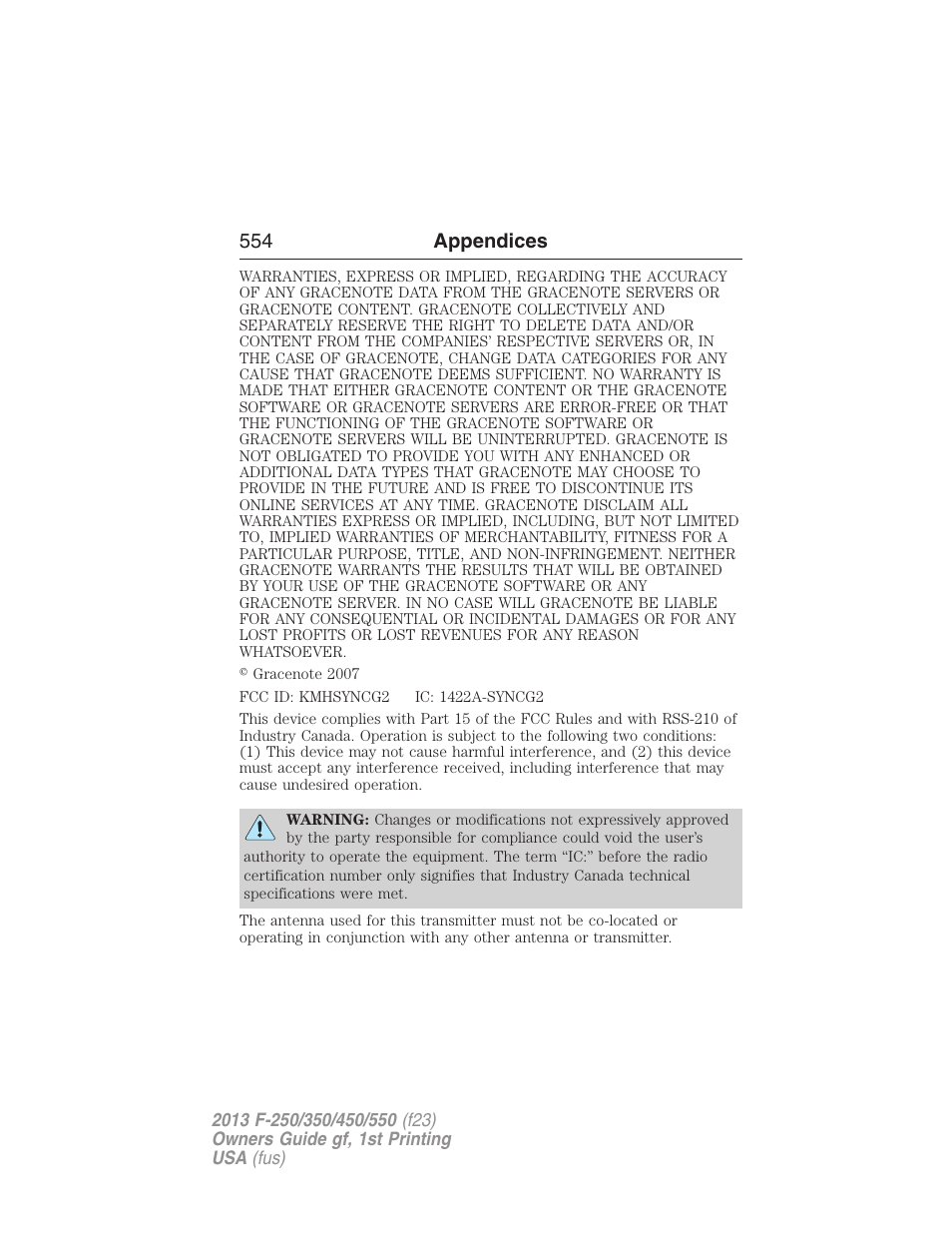 554 Appendices

WARRANTIES, EXPRESS OR IMPLIED, REGARDING THE ACCURACY OF ANY GRACENOTE DATA FROM THE GRACENOTE SERVERS OR GRACENOTE CONTENT. GRACENOTE COLLECTIVELY AND SEPARATELY RESERVE THE RIGHT TO DELETE DATA AND/OR CONTENT FROM THE COMPANIES' RESPECTIVE SERVERS OR, IN THE CASE OF GRACENOTE, CHANGE DATA CATEGORIES FOR ANY CAUSE THAT GRACENOTE DEEMS SUFFICIENT. NO WARRANTY IS MADE THAT EITHER GRACENOTE CONTENT OR THE GRACENOTE SOFTWARE OR GRACENOTE SERVERS ARE ERROR-FREE OR THAT THE FUNCTIONING OF THE GRACENOTE SOFTWARE OR GRACENOTE SERVERS WILL BE UNINTERRUPTED. GRACENOTE IS NOT OBLIGATED TO PROVIDE YOU WITH ANY ENHANCED OR ADDITIONAL DATA TYPES THAT GRACENOTE MAY CHOOSE TO PROVIDE IN THE FUTURE AND IS FREE TO DISCONTINUE ITS ONLINE SERVICES AT ANY TIME. GRACENOTE DISCLAIM ALL WARRANTIES EXPRESS OR IMPLIED, INCLUDING, BUT NOT LIMITED TO, IMPLIED WARRANTIES OF MERCHANTABILITY, FITNESS FOR A PARTICULAR PURPOSE, TITLE, AND NON-INFRINGEMENT. NEITHER GRACENOTE WARRANTS THE RESULTS THAT WILL BE OBTAINED BY YOUR USE OF THE GRACENOTE SOFTWARE OR ANY GRACENOTE SERVER. IN NO CASE WILL GRACENOTE BE LIABLE FOR ANY CONSEQUENTIAL OR INCIDENTAL DAMAGES OR FOR ANY LOST PROFITS OR LOST REVENUES FOR ANY REASON WHATSOEVER.

© Gracenote 2007

FCC ID: KMHSYNCG2 IC: 1422A-SYNCG2

This device complies with Part 15 of the FCC Rules and with RSS-210 of Industry Canada. Operation is subject to the following two conditions: (1) This device may not cause harmful interference, and (2) this device must accept any interference received, including interference that may cause undesired operation.

WARNING: Changes or modifications not expressively approved by the party responsible for compliance could void the user's authority to operate the equipment. The term "IC:" before the radio certification number only signifies that Industry Canada technical specifications were met.

The antenna used for this transmitter must not be co-located or operating in conjunction with any other antenna or transmitter.

2013 F-250/350/450/550 (f23)
Owners Guide gf, 1st Printing
USA (fus)